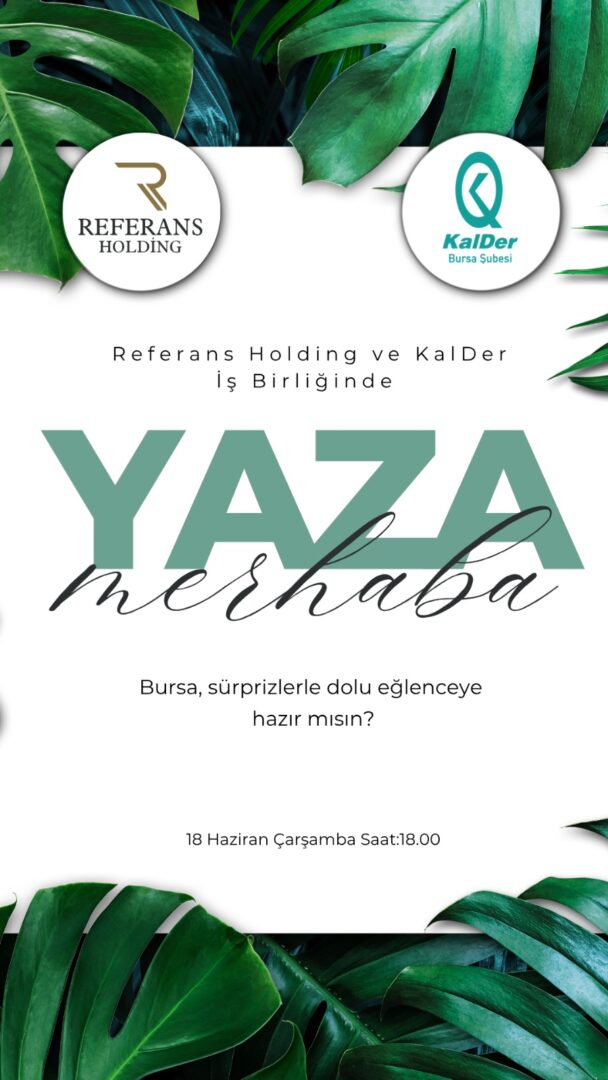 REFERANS HOLDİNG

KalDer
Bursa Şubesi

Referans Holding ve KalDer
İş Birliğinde

YAZA
merhaba

Bursa, sürprizlerle dolu eğlenceye hazır mısın?

18 Haziran Çarşamba Saat:18.00